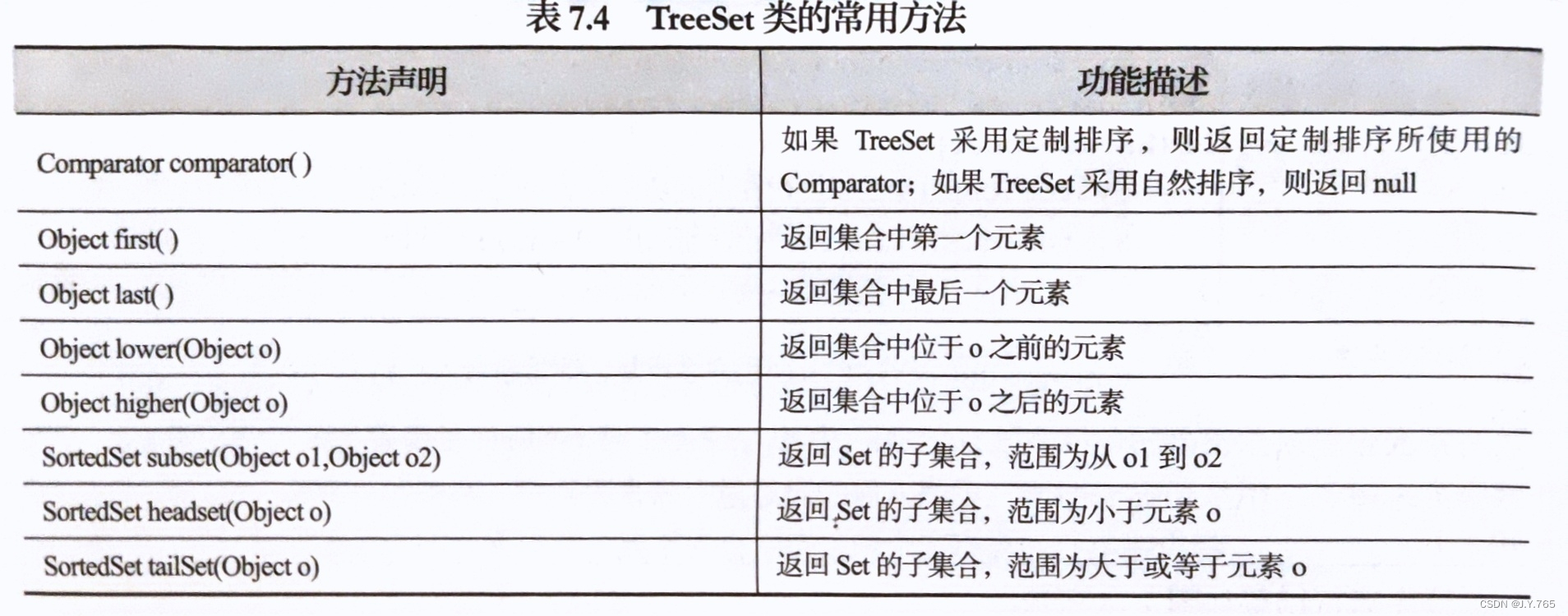 表7.4 TreeSet类的常用方法

| 方法声明 | 功能描述 |
|---|---|
| Comparator comparator( ) | 如果TreeSet采用定制排序，则返回定制排序所使用的Comparator；如果TreeSet采用自然排序，则返回null |
| Object first( ) | 返回集合中第一个元素 |
| Object last( ) | 返回集合中最后一个元素 |
| Object lower(Object o) | 返回集合中位于o之前的元素 |
| Object higher(Object o) | 返回集合中位于o之后的元素 |
| SortedSet subset(Object o1,Object o2) | 返回Set的子集合，范围为从o1到o2 |
| SortedSet headset(Object o) | 返回Set的子集合，范围为小于元素o |
| SortedSet tailSet(Object o) | 返回Set的子集合，范围为大于或等于元素o |

CSDN @J.Y.765